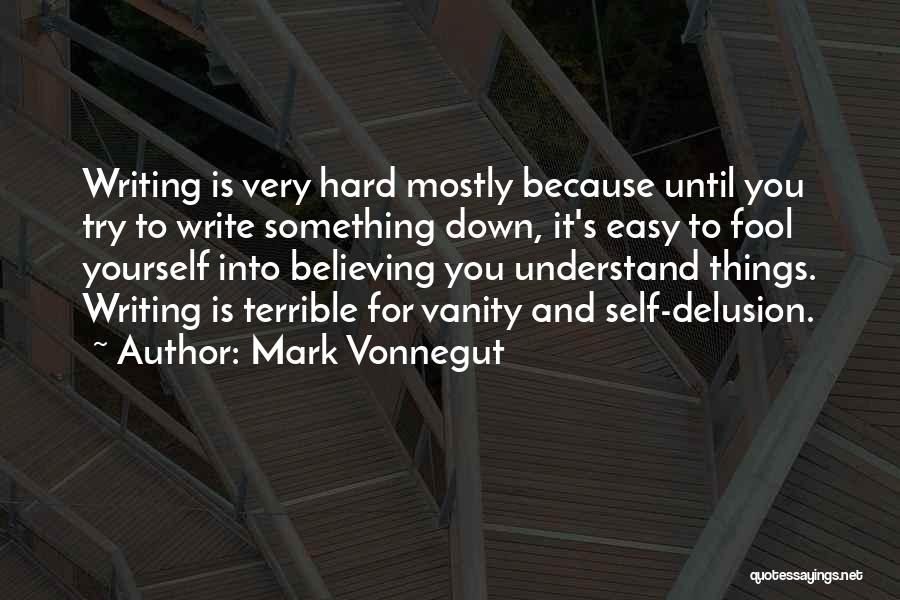 Writing is very hard mostly because until you try to write something down, it's easy to fool yourself into believing you understand things. Writing is terrible for vanity and self-delusion.
~ Author: Mark Vonnegut

quotessayings.net